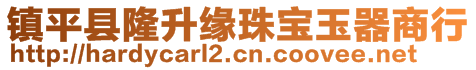 镇平县隆升缘珠宝玉器商行
http://hardycarl2.cn.coovee.net